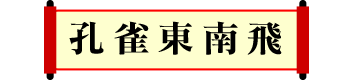 孔雀東南飛